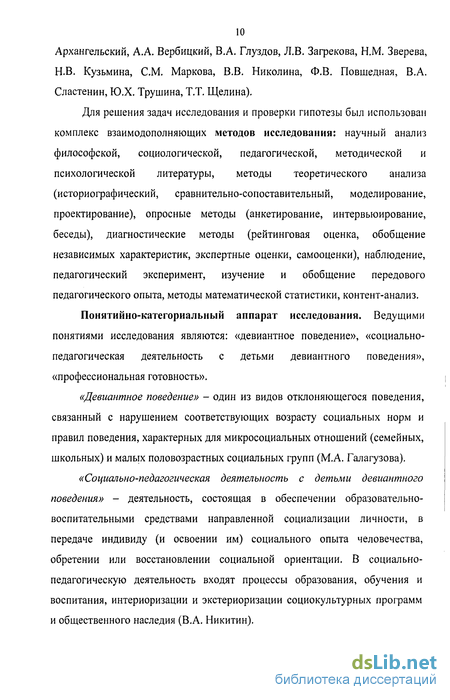 10

Архангельский, А.А. Вербицкий, В.А. Глуздов, Л.В. Загрекова, Н.М. Зверева, Н.В. Кузьмина, С.М. Маркова, В.В. Николина, Ф.В. Повшедная, В.А. Сластенин, Ю.Х. Трушина, Т.Т. Щелина).

Для решения задач исследования и проверки гипотезы был использован комплекс взаимодополняющих методов исследования: научный анализ философской, социологической, педагогической, методической и психологической литературы, методы теоретического анализа (историографический, сравнительно-сопоставительный, моделирование, проектирование), опросные методы (анкетирование, интервьюирование, беседы), диагностические методы (рейтинговая оценка, обобщение независимых характеристик, экспертные оценки, самооценки), наблюдение, педагогический эксперимент, изучение и обобщение передового педагогического опыта, методы математической статистики, контент-анализ.

Понятийно-категориальный аппарат исследования. Ведущими понятиями исследования являются: «девиантное поведение», «социально-педагогическая деятельность с детьми девиантного поведения», «профессиональная готовность».

«Девиантное поведение» – один из видов отклоняющегося поведения, связанный с нарушением соответствующих возрасту социальных норм и правил поведения, характерных для микросоциальных отношений (семейных, школьных) и малых половозрастных социальных групп (М.А. Галагузова).

«Социально-педагогическая деятельность с детьми девиантного поведения» – деятельность, состоящая в обеспечении образовательно-воспитательными средствами направленной социализации личности, в передаче индивиду (и освоении им) социального опыта человечества, обретении или восстановлении социальной ориентации. В социально-педагогическую деятельность входят процессы образования, обучения и воспитания, интериоризации и экстериоризации социокультурных программ и общественного наследия (В.А. Никитин).

dsLib.net
библиотека диссертаций